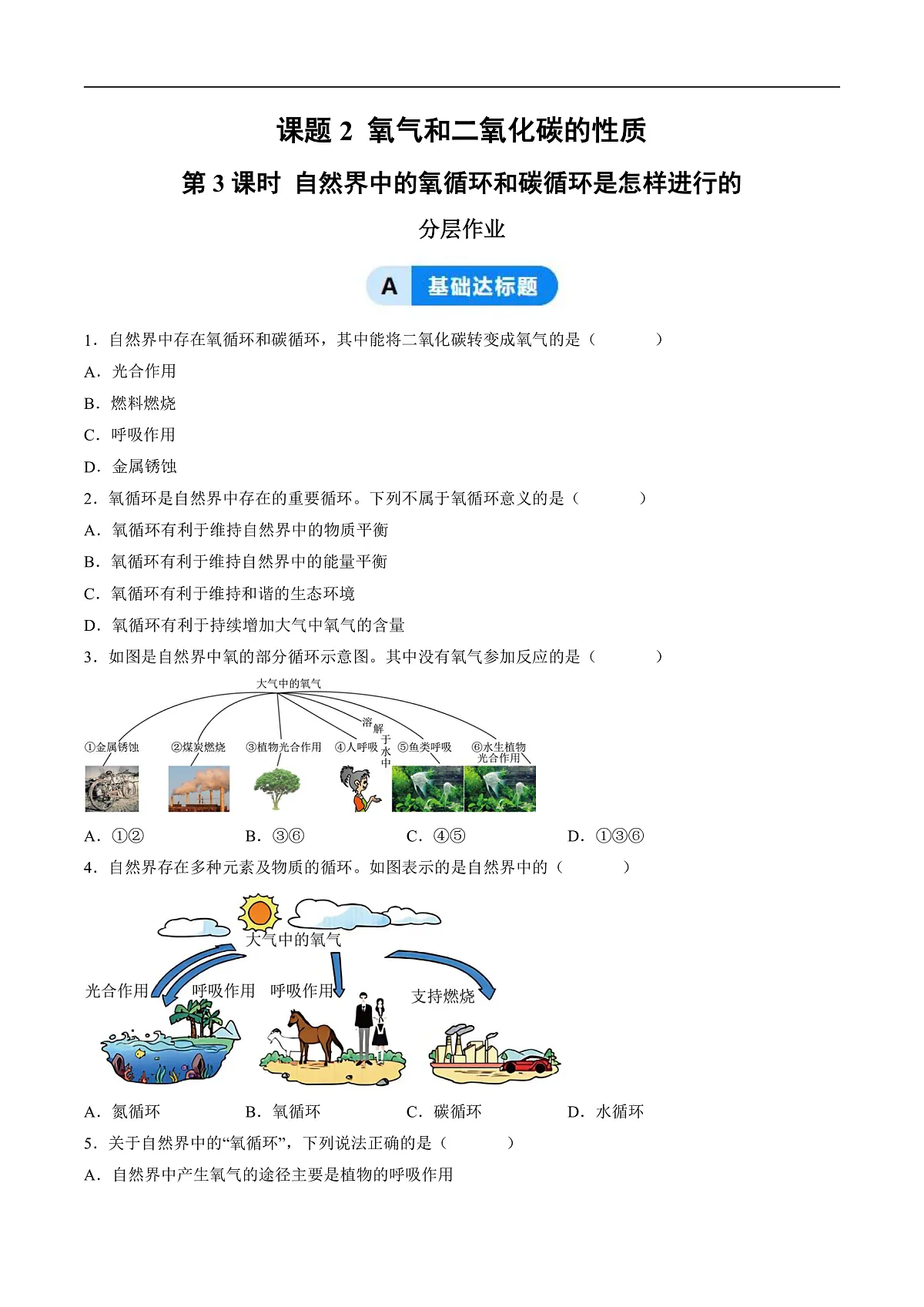 课题 2 氧气和二氧化碳的性质

第 3 课时 自然界中的氧循环和碳循环是怎样进行的

分层作业

A 基础达标题

1．自然界中存在氧循环和碳循环，其中能将二氧化碳转变成氧气的是（　　）

A．光合作用

B．燃料燃烧

C．呼吸作用

D．金属锈蚀

2．氧循环是自然界中存在的重要循环。下列不属于氧循环意义的是（　　）

A．氧循环有利于维持自然界中的物质平衡

B．氧循环有利于维持自然界中的能量平衡

C．氧循环有利于维持和谐的生态环境

D．氧循环有利于持续增加大气中氧气的含量

3．如图是自然界中氧的部分循环示意图。其中没有氧气参加反应的是（　　）

大气中的氧气

溶解于水中

①金属锈蚀 ②煤炭燃烧 ③植物光合作用 ④人呼吸 ⑤鱼类呼吸 ⑥水生植物光合作用

A．①②　　B．③⑥　　C．④⑤　　D．①③⑥

4．自然界存在多种元素及物质的循环。如图表示的是自然界中的（　　）

大气中的氧气

光合作用 呼吸作用 呼吸作用 支持燃烧

A．氮循环　　B．氧循环　　C．碳循环　　D．水循环

5．关于自然界中的“氧循环”，下列说法正确的是（　　）

A．自然界中产生氧气的途径主要是植物的呼吸作用